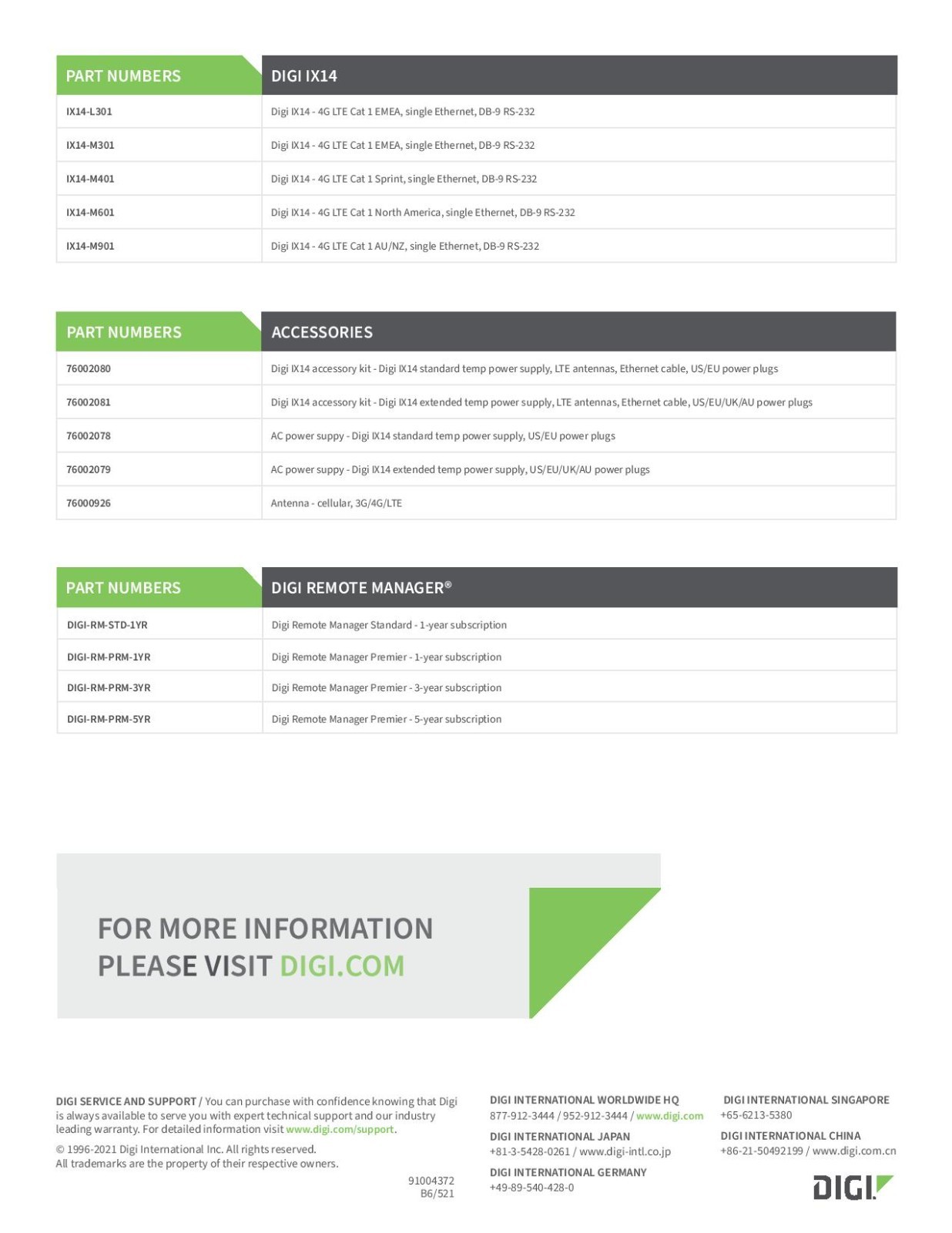 | PART NUMBERS | DIGI IX14 |
|---|---|
| IX14-L301 | Digi IX14 - 4G LTE Cat 1 EMEA, single Ethernet, DB-9 RS-232 |
| IX14-M301 | Digi IX14 - 4G LTE Cat 1 EMEA, single Ethernet, DB-9 RS-232 |
| IX14-M401 | Digi IX14 - 4G LTE Cat 1 Sprint, single Ethernet, DB-9 RS-232 |
| IX14-M601 | Digi IX14 - 4G LTE Cat 1 North America, single Ethernet, DB-9 RS-232 |
| IX14-M901 | Digi IX14 - 4G LTE Cat 1 AU/NZ, single Ethernet, DB-9 RS-232 |

| PART NUMBERS | ACCESSORIES |
|---|---|
| 76002080 | Digi IX14 accessory kit - Digi IX14 standard temp power supply, LTE antennas, Ethernet cable, US/EU power plugs |
| 76002081 | Digi IX14 accessory kit - Digi IX14 extended temp power supply, LTE antennas, Ethernet cable, US/EU/UK/AU power plugs |
| 76002078 | AC power suppy - Digi IX14 standard temp power supply, US/EU power plugs |
| 76002079 | AC power suppy - Digi IX14 extended temp power supply, US/EU/UK/AU power plugs |
| 76000926 | Antenna - cellular, 3G/4G/LTE |

| PART NUMBERS | DIGI REMOTE MANAGER® |
|---|---|
| DIGI-RM-STD-1YR | Digi Remote Manager Standard - 1-year subscription |
| DIGI-RM-PRM-1YR | Digi Remote Manager Premier - 1-year subscription |
| DIGI-RM-PRM-3YR | Digi Remote Manager Premier - 3-year subscription |
| DIGI-RM-PRM-5YR | Digi Remote Manager Premier - 5-year subscription |

FOR MORE INFORMATION
PLEASE VISIT DIGI.COM

DIGI SERVICE AND SUPPORT / You can purchase with confidence knowing that Digi is always available to serve you with expert technical support and our industry leading warranty. For detailed information visit www.digi.com/support.

© 1996-2021 Digi International Inc. All rights reserved.
All trademarks are the property of their respective owners.

91004372
B6/521

DIGI INTERNATIONAL WORLDWIDE HQ
877-912-3444 / 952-912-3444 / www.digi.com

DIGI INTERNATIONAL JAPAN
+81-3-5428-0261 / www.digi-intl.co.jp

DIGI INTERNATIONAL GERMANY
+49-89-540-428-0

DIGI INTERNATIONAL SINGAPORE
+65-6213-5380

DIGI INTERNATIONAL CHINA
+86-21-50492199 / www.digi.com.cn

DIGI